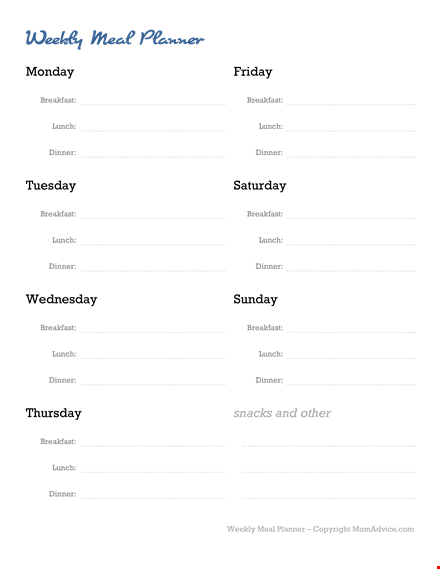 Weekly Meal Planner

Monday

Breakfast:

Lunch:

Dinner:

Tuesday

Breakfast:

Lunch:

Dinner:

Wednesday

Breakfast:

Lunch:

Dinner:

Thursday

Breakfast:

Lunch:

Dinner:

Friday

Breakfast:

Lunch:

Dinner:

Saturday

Breakfast:

Lunch:

Dinner:

Sunday

Breakfast:

Lunch:

Dinner:

snacks and other

Weekly Meal Planner – Copyright MomAdvice.com